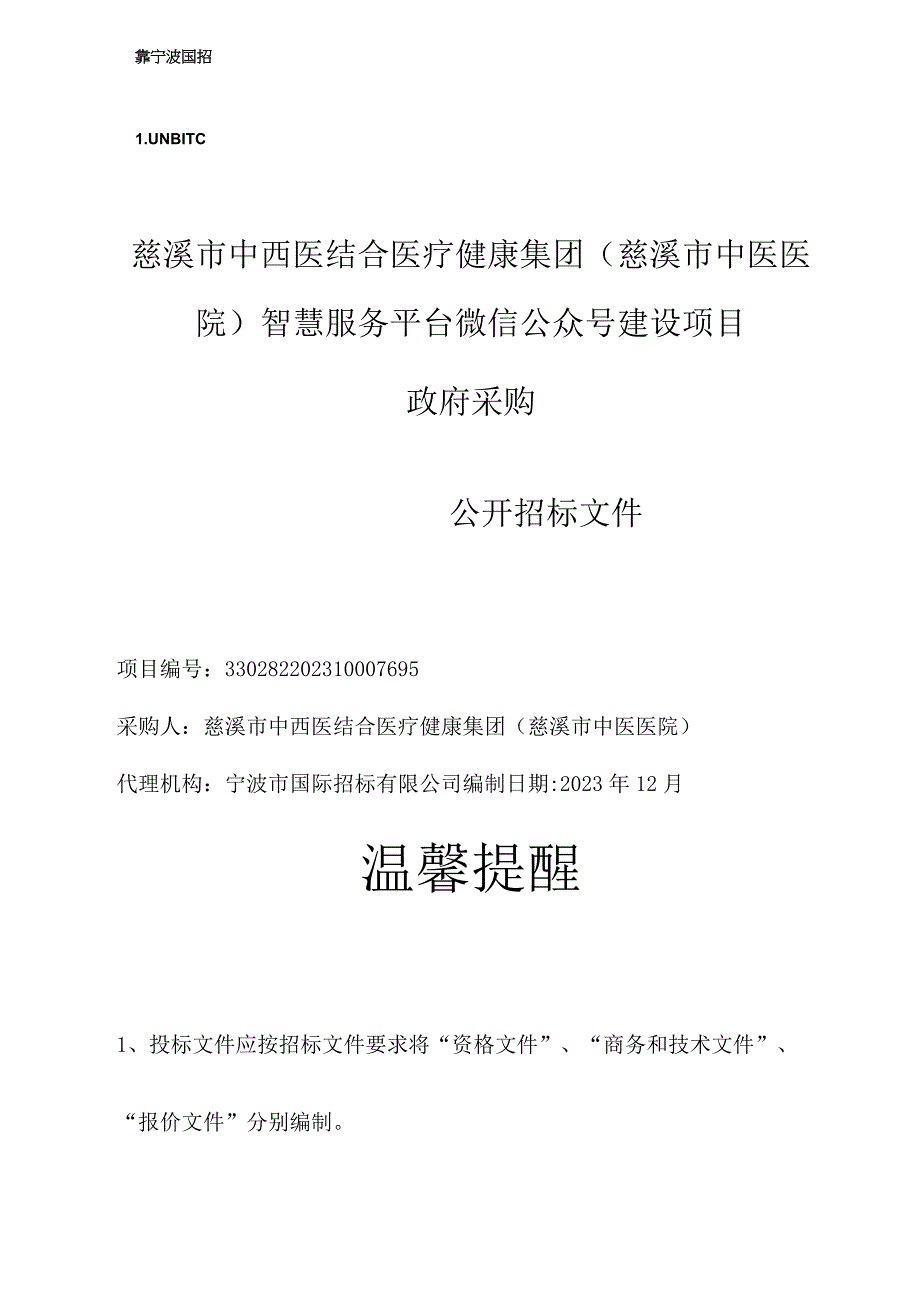 靠宁波国招

1.UNBITC

慈溪市中西医结合医疗健康集团（慈溪市中医医院）智慧服务平台微信公众号建设项目

政府采购

公开招标文件

项目编号：330282202310007695

采购人：慈溪市中西医结合医疗健康集团（慈溪市中医医院）

代理机构：宁波市国际招标有限公司编制日期:2023年12月

温馨提醒

1、投标文件应按招标文件要求将“资格文件”、“商务和技术文件”、“报价文件”分别编制。